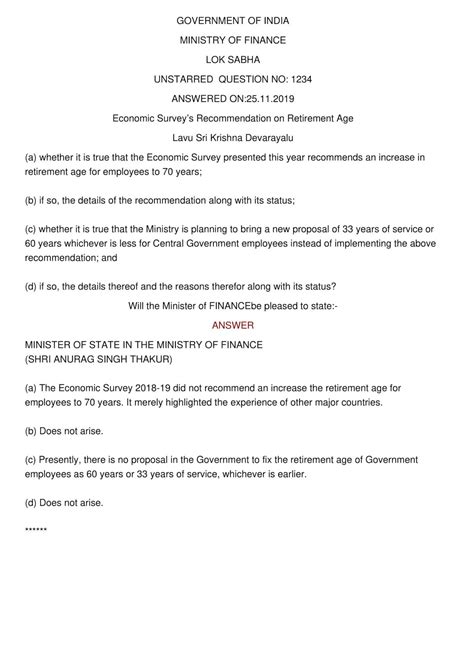 GOVERNMENT OF INDIA
MINISTRY OF FINANCE
LOK SABHA
UNSTARRED QUESTION NO: 1234
ANSWERED ON:25.11.2019
Economic Survey's Recommendation on Retirement Age
Lavu Sri Krishna Devarayalu

(a) whether it is true that the Economic Survey presented this year recommends an increase in retirement age for employees to 70 years;

(b) if so, the details of the recommendation along with its status;

(c) whether it is true that the Ministry is planning to bring a new proposal of 33 years of service or 60 years whichever is less for Central Government employees instead of implementing the above recommendation; and

(d) if so, the details thereof and the reasons therefor along with its status?

Will the Minister of FINANCEbe pleased to state:-

ANSWER

MINISTER OF STATE IN THE MINISTRY OF FINANCE
(SHRI ANURAG SINGH THAKUR)

(a) The Economic Survey 2018-19 did not recommend an increase the retirement age for employees to 70 years. It merely highlighted the experience of other major countries.

(b) Does not arise.

(c) Presently, there is no proposal in the Government to fix the retirement age of Government employees as 60 years or 33 years of service, whichever is earlier.

(d) Does not arise.

******